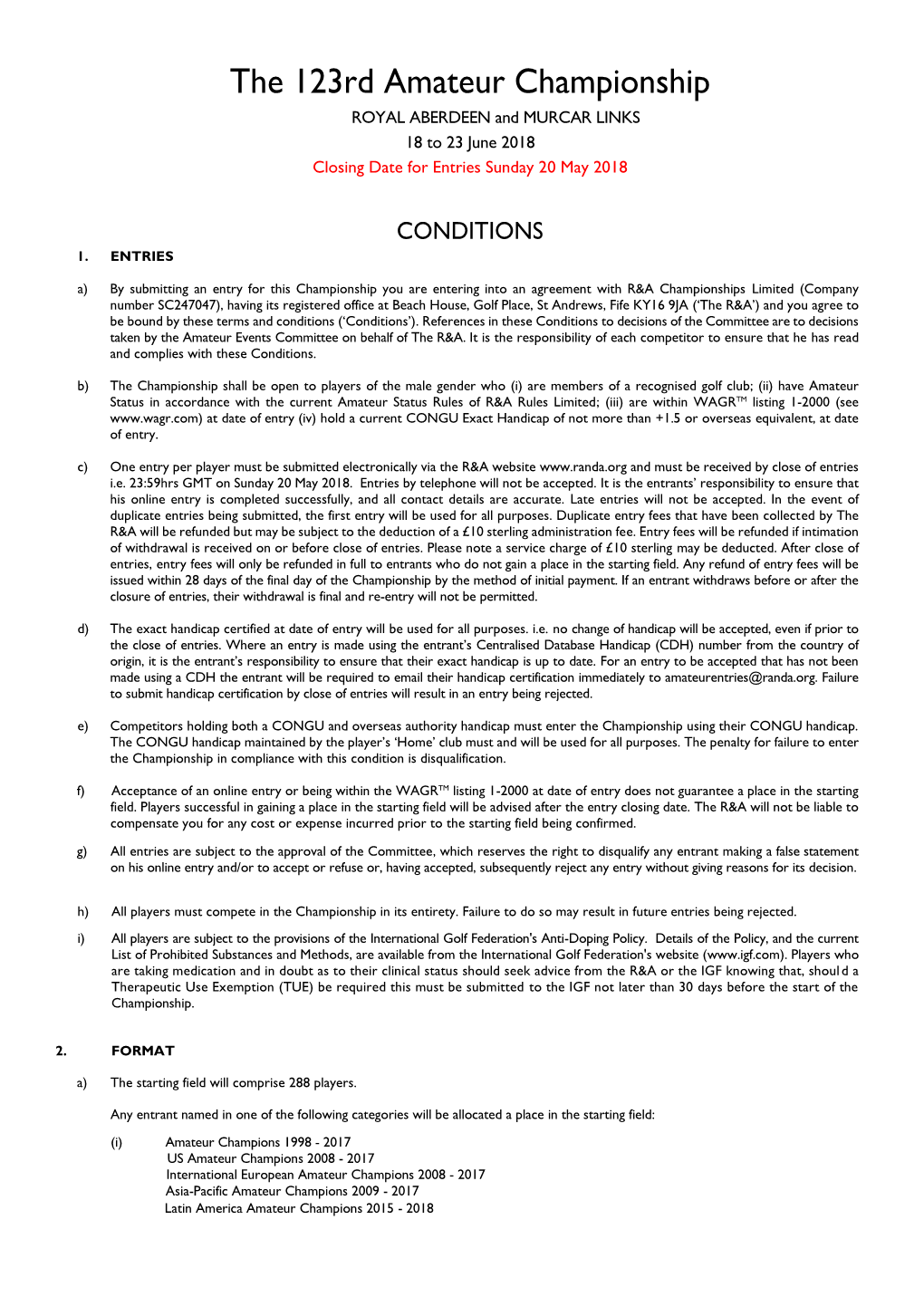 The 123rd Amateur Championship

ROYAL ABERDEEN and MURCAR LINKS

18 to 23 June 2018

Closing Date for Entries Sunday 20 May 2018

CONDITIONS

1. ENTRIES

a) By submitting an entry for this Championship you are entering into an agreement with R&A Championships Limited (Company number SC247047), having its registered office at Beach House, Golf Place, St Andrews, Fife KY16 9JA ('The R&A') and you agree to be bound by these terms and conditions ('Conditions'). References in these Conditions to decisions of the Committee are to decisions taken by the Amateur Events Committee on behalf of The R&A. It is the responsibility of each competitor to ensure that he has read and complies with these Conditions.

b) The Championship shall be open to players of the male gender who (i) are members of a recognised golf club; (ii) have Amateur Status in accordance with the current Amateur Status Rules of R&A Rules Limited; (iii) are within WAGR™ listing 1-2000 (see www.wagr.com) at date of entry (iv) hold a current CONGU Exact Handicap of not more than +1.5 or overseas equivalent, at date of entry.

c) One entry per player must be submitted electronically via the R&A website www.randa.org and must be received by close of entries i.e. 23:59hrs GMT on Sunday 20 May 2018. Entries by telephone will not be accepted. It is the entrants' responsibility to ensure that his online entry is completed successfully, and all contact details are accurate. Late entries will not be accepted. In the event of duplicate entries being submitted, the first entry will be used for all purposes. Duplicate entry fees that have been collected by The R&A will be refunded but may be subject to the deduction of a £10 sterling administration fee. Entry fees will be refunded if intimation of withdrawal is received on or before close of entries. Please note a service charge of £10 sterling may be deducted. After close of entries, entry fees will only be refunded in full to entrants who do not gain a place in the starting field. Any refund of entry fees will be issued within 28 days of the final day of the Championship by the method of initial payment. If an entrant withdraws before or after the closure of entries, their withdrawal is final and re-entry will not be permitted.

d) The exact handicap certified at date of entry will be used for all purposes. i.e. no change of handicap will be accepted, even if prior to the close of entries. Where an entry is made using the entrant's Centralised Database Handicap (CDH) number from the country of origin, it is the entrant's responsibility to ensure that their exact handicap is up to date. For an entry to be accepted that has not been made using a CDH the entrant will be required to email their handicap certification immediately to amateurentries@randa.org. Failure to submit handicap certification by close of entries will result in an entry being rejected.

e) Competitors holding both a CONGU and overseas authority handicap must enter the Championship using their CONGU handicap. The CONGU handicap maintained by the player's 'Home' club must and will be used for all purposes. The penalty for failure to enter the Championship in compliance with this condition is disqualification.

f) Acceptance of an online entry or being within the WAGR™ listing 1-2000 at date of entry does not guarantee a place in the starting field. Players successful in gaining a place in the starting field will be advised after the entry closing date. The R&A will not be liable to compensate you for any cost or expense incurred prior to the starting field being confirmed.

g) All entries are subject to the approval of the Committee, which reserves the right to disqualify any entrant making a false statement on his online entry and/or to accept or refuse or, having accepted, subsequently reject any entry without giving reasons for its decision.

h) All players must compete in the Championship in its entirety. Failure to do so may result in future entries being rejected.

i) All players are subject to the provisions of the International Golf Federation's Anti-Doping Policy. Details of the Policy, and the current List of Prohibited Substances and Methods, are available from the International Golf Federation's website (www.igf.com). Players who are taking medication and in doubt as to their clinical status should seek advice from the R&A or the IGF knowing that, should a Therapeutic Use Exemption (TUE) be required this must be submitted to the IGF not later than 30 days before the start of the Championship.

2. FORMAT

a) The starting field will comprise 288 players.

Any entrant named in one of the following categories will be allocated a place in the starting field:

(i) Amateur Champions 1998 - 2017
US Amateur Champions 2008 - 2017
International European Amateur Champions 2008 - 2017
Asia-Pacific Amateur Champions 2009 - 2017
Latin America Amateur Champions 2015 - 2018